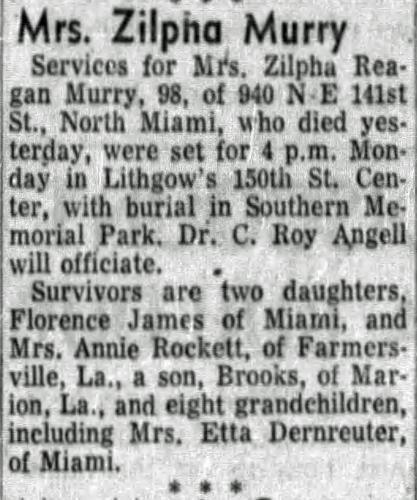 Mrs. Zilpha Murry

Services for Mrs. Zilpha Reagan Murry, 98, of 940 N E 141st St., North Miami, who died yesterday, were set for 4 p.m. Monday in Lithgow's 150th St. Center, with burial in Southern Memorial Park. Dr. C. Roy Angell will officiate.

Survivors are two daughters, Florence James of Miami, and Mrs. Annie Rockett, of Farmersville, La., a son, Brooks, of Marion, La., and eight grandchildren, including Mrs. Etta Dernreuter, of Miami.

* * *